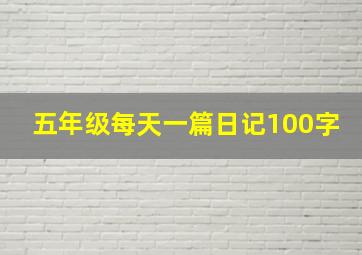 五年级每天一篇日记100字